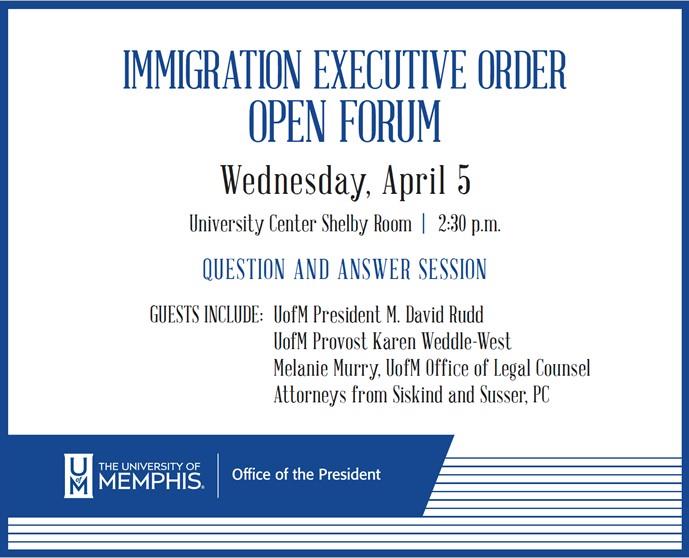 IMMIGRATION EXECUTIVE ORDER
OPEN FORUM

Wednesday, April 5

University Center Shelby Room | 2:30 p.m.

QUESTION AND ANSWER SESSION

GUESTS INCLUDE: UofM President M. David Rudd
UofM Provost Karen Weddle-West
Melanie Murry, UofM Office of Legal Counsel
Attorneys from Siskind and Susser, PC

UofM THE UNIVERSITY OF MEMPHIS. | Office of the President